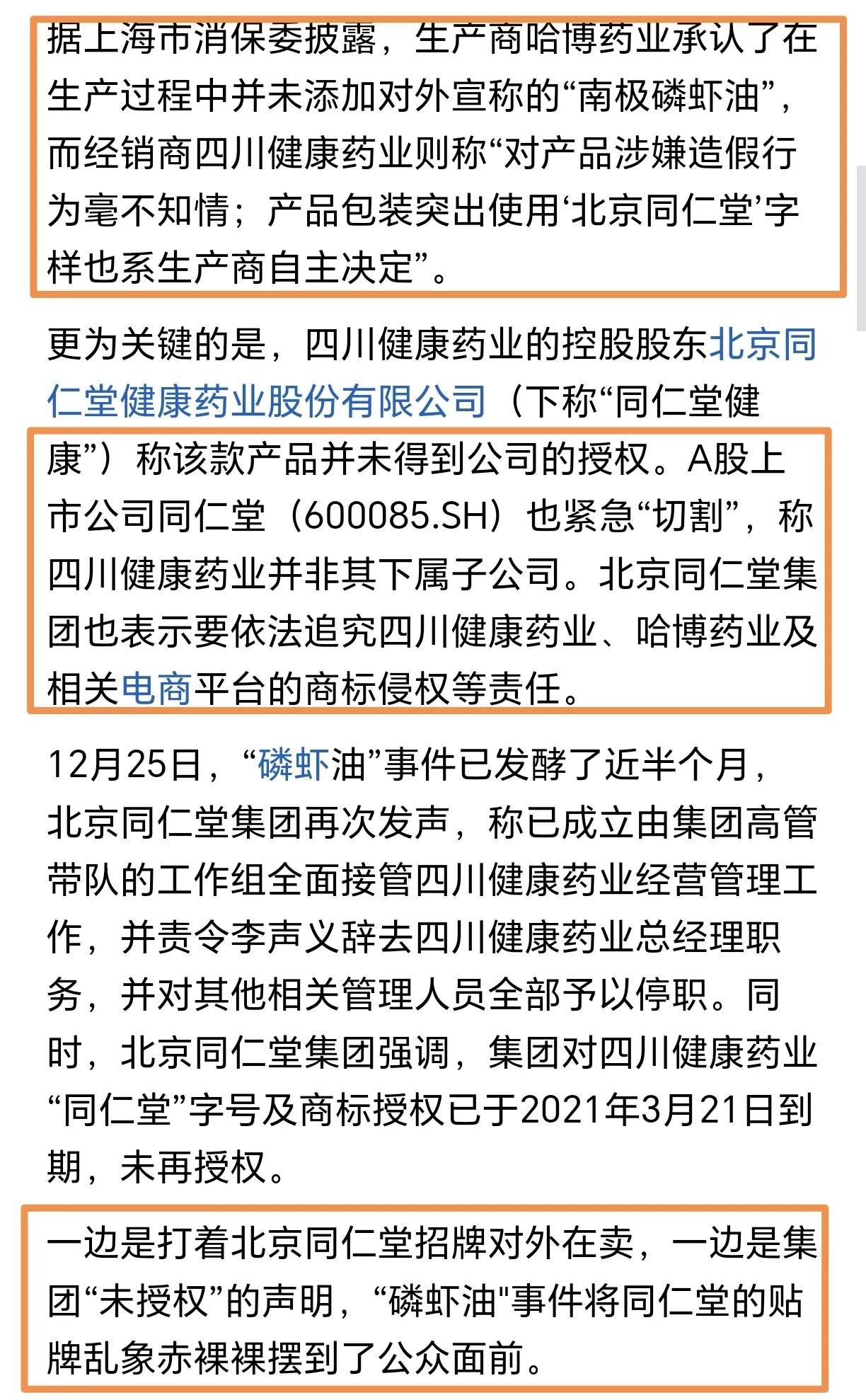 据上海市消保委披露，生产商哈博药业承认了在生产过程中并未添加对外宣称的“南极磷虾油”，而经销商四川健康药业则称“对产品涉嫌造假行为毫不知情；产品包装突出使用‘北京同仁堂’字样也系生产商自主决定”。

更为关键的是，四川健康药业的控股股东北京同仁堂健康药业股份有限公司（下称“同仁堂健康”）称该款产品并未得到公司的授权。A股上市公司同仁堂（600085.SH）也紧急“切割”，称四川健康药业并非其下属子公司。北京同仁堂集团也表示要依法追究四川健康药业、哈博药业及相关电商平台的商标侵权等责任。

12月25日，“磷虾油”事件已发酵了近半个月，北京同仁堂集团再次发声，称已成立由集团高管带队的工作组全面接管四川健康药业经营管理工作，并责令李声义辞去四川健康药业总经理职务，并对其他相关管理人员全部予以停职。同时，北京同仁堂集团强调，集团对四川健康药业“同仁堂”字号及商标授权已于2021年3月21日到期，未再授权。

一边是打着北京同仁堂招牌对外在卖，一边是集团“未授权”的声明，“磷虾油"事件将同仁堂的贴牌乱象赤裸裸摆到了公众面前。